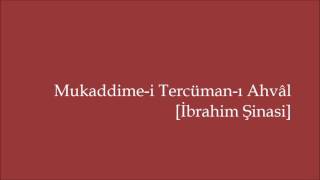 Mukaddime-i Tercüman-ı Ahvâl
[İbrahim Şinasi]